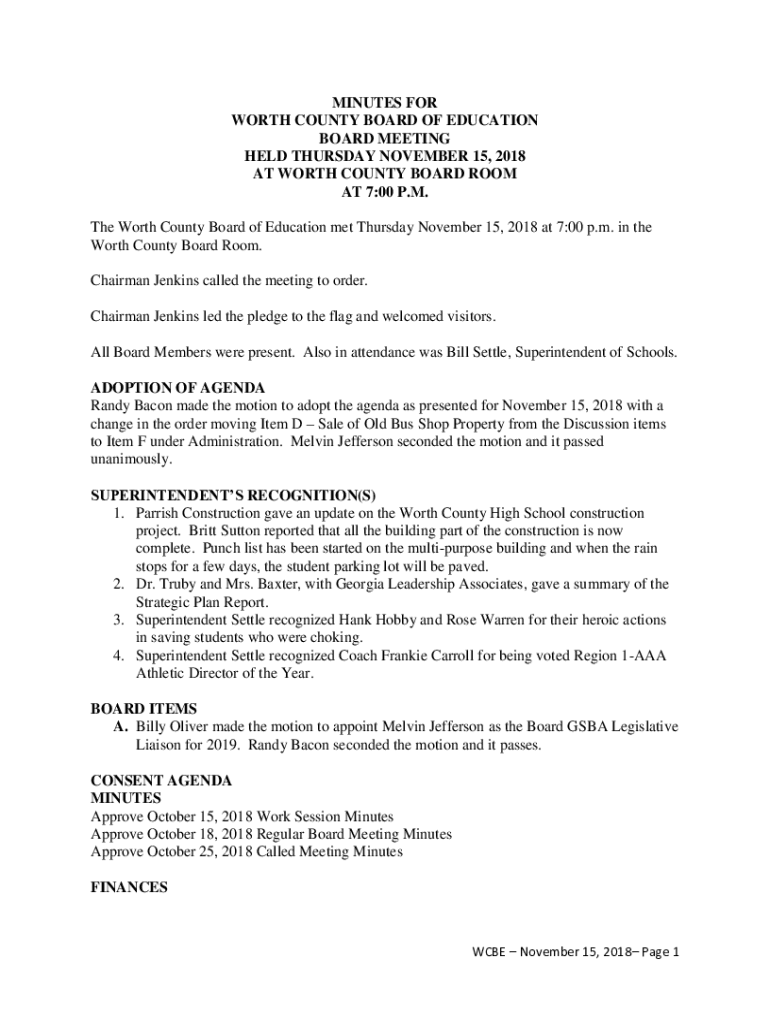 MINUTES FOR
WORTH COUNTY BOARD OF EDUCATION
BOARD MEETING
HELD THURSDAY NOVEMBER 15, 2018
AT WORTH COUNTY BOARD ROOM
AT 7:00 P.M.

The Worth County Board of Education met Thursday November 15, 2018 at 7:00 p.m. in the Worth County Board Room.

Chairman Jenkins called the meeting to order.

Chairman Jenkins led the pledge to the flag and welcomed visitors.

All Board Members were present. Also in attendance was Bill Settle, Superintendent of Schools.

ADOPTION OF AGENDA
Randy Bacon made the motion to adopt the agenda as presented for November 15, 2018 with a change in the order moving Item D – Sale of Old Bus Shop Property from the Discussion items to Item F under Administration. Melvin Jefferson seconded the motion and it passed unanimously.

SUPERINTENDENT'S RECOGNITION(S)
1. Parrish Construction gave an update on the Worth County High School construction project. Britt Sutton reported that all the building part of the construction is now complete. Punch list has been started on the multi-purpose building and when the rain stops for a few days, the student parking lot will be paved.
2. Dr. Truby and Mrs. Baxter, with Georgia Leadership Associates, gave a summary of the Strategic Plan Report.
3. Superintendent Settle recognized Hank Hobby and Rose Warren for their heroic actions in saving students who were choking.
4. Superintendent Settle recognized Coach Frankie Carroll for being voted Region 1-AAA Athletic Director of the Year.

BOARD ITEMS
A. Billy Oliver made the motion to appoint Melvin Jefferson as the Board GSBA Legislative Liaison for 2019. Randy Bacon seconded the motion and it passes.

CONSENT AGENDA
MINUTES
Approve October 15, 2018 Work Session Minutes
Approve October 18, 2018 Regular Board Meeting Minutes
Approve October 25, 2018 Called Meeting Minutes

FINANCES

WCBE – November 15, 2018– Page 1